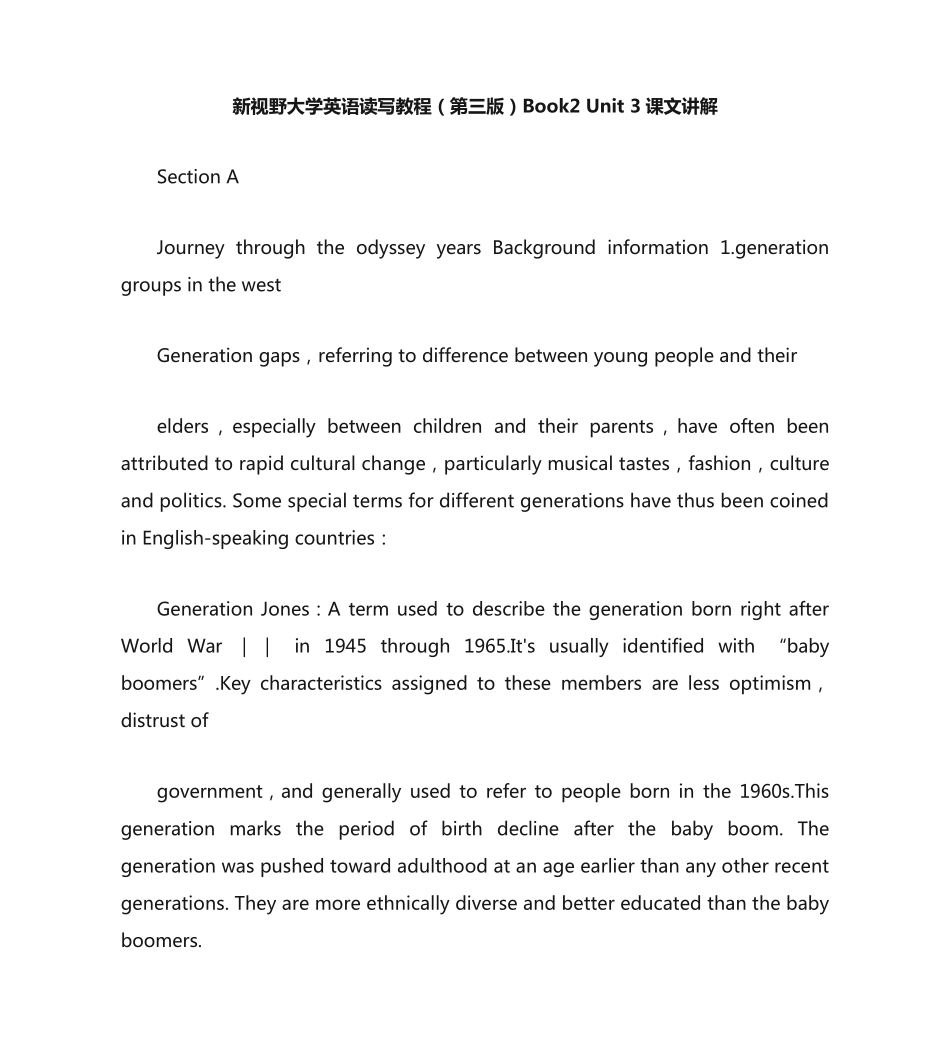 新视野大学英语读写教程（第三版）Book2 Unit 3 课文讲解

Section A

Journey through the odyssey years Background information 1.generation groups in the west

Generation gaps，referring to difference between young people and their

elders，especially between children and their parents，have often been attributed to rapid cultural change，particularly musical tastes，fashion，culture and politics. Some special terms for different generations have thus been coined in English-speaking countries：

Generation Jones：A term used to describe the generation born right after World War ｜｜ in 1945 through 1965.It's usually identified with “baby boomers”.Key characteristics assigned to these members are less optimism，distrust of

government，and generally used to refer to people born in the 1960s.This generation marks the period of birth decline after the baby boom. The generation was pushed toward adulthood at an age earlier than any other recent generations. They are more ethnically diverse and better educated than the baby boomers.